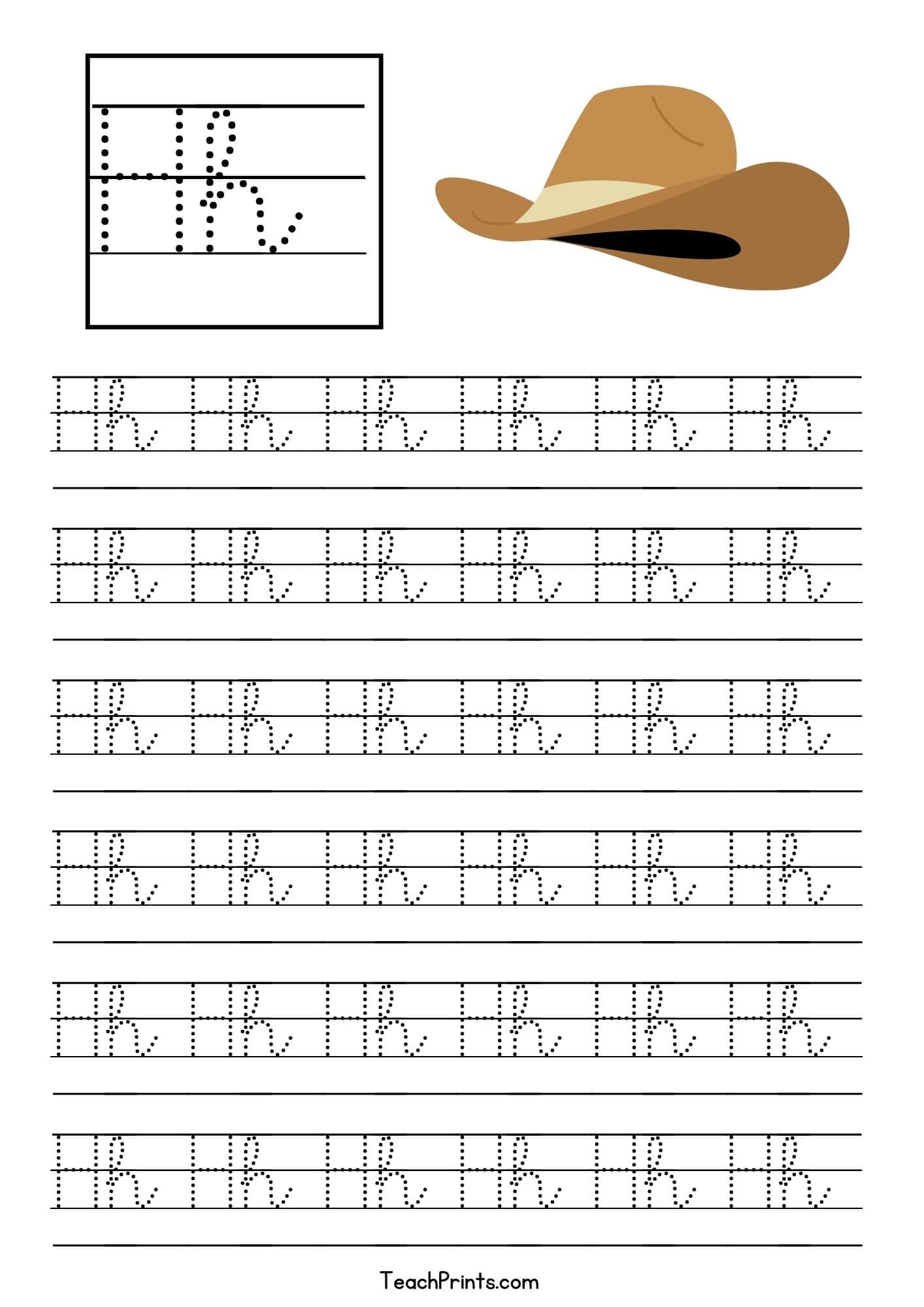 Hh

Hh Hh Hh Hh Hh Hh

Hh Hh Hh Hh Hh Hh

Hh Hh Hh Hh Hh Hh

Hh Hh Hh Hh Hh Hh

Hh Hh Hh Hh Hh Hh

Hh Hh Hh Hh Hh Hh

TeachPrints.com